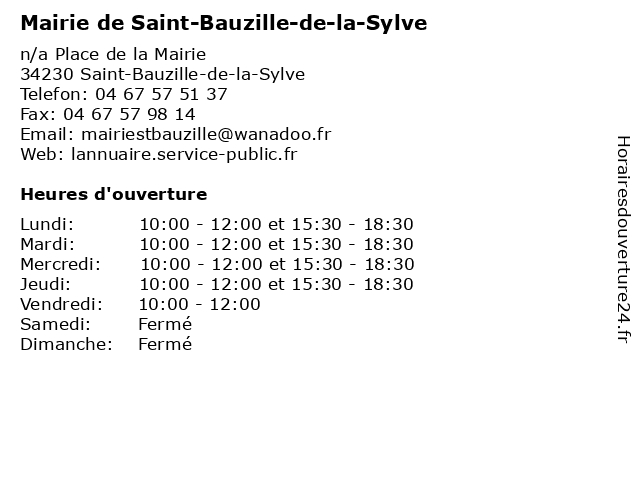 Mairie de Saint-Bauzille-de-la-Sylve

n/a Place de la Mairie
34230 Saint-Bauzille-de-la-Sylve
Telefon: 04 67 57 51 37
Fax: 04 67 57 98 14
Email: mairiestbauzille@wanadoo.fr
Web: lannuaire.service-public.fr

Heures d'ouverture

| | |
|---|---|
| Lundi: | 10:00 - 12:00 et 15:30 - 18:30 |
| Mardi: | 10:00 - 12:00 et 15:30 - 18:30 |
| Mercredi: | 10:00 - 12:00 et 15:30 - 18:30 |
| Jeudi: | 10:00 - 12:00 et 15:30 - 18:30 |
| Vendredi: | 10:00 - 12:00 |
| Samedi: | Fermé |
| Dimanche: | Fermé |

Horairesdouverture24.fr